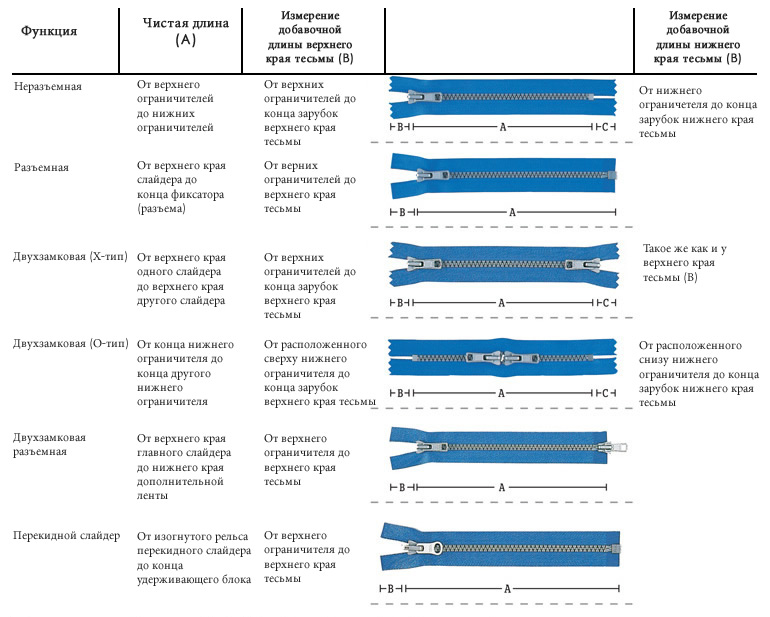 | Функция | Чистая длина (A) | Измерение добавочной длины верхнего края тесьмы (B) | | Измерение добавочной длины нижнего края тесьмы (B) |
|---|---|---|---|---|
| Неразъемная | От верхнего ограничителей до нижних ограничителей | От верхних ограничителей до конца зарубок верхнего края тесьмы | B A C | От нижнего ограничетеля до конца зарубок нижнего края тесьмы |
| Разъемная | От верхнего края слайдера до конца фиксатора (разъема) | От верних ограничителей до верхнего края тесьмы | B A | |
| Двухзамковая (X-тип) | От верхнего края одного слайдера до верхнего края другого слайдера | От верхних ограничителей до конца зарубок верхнего края тесьмы | B A C | Такое же как и у верхнего края тесьмы (B) |
| Двухзамковая (O-тип) | От конца нижнего ограничителя до конца другого нижнего ограничителя | От расположенного сверху нижнего ограничителя до конца зарубок верхнего края тесьмы | B A C | От расположенного снизу нижнего ограничителя до конца зарубок нижнего края тесьмы |
| Двухзамковая разъемная | От верхнего края главного слайдера до нижнего края дополнительной ленты | От верхнего ограничителя до верхнего края тесьмы | B A | |
| Перекидной слайдер | От изогнутого рельса перекидного слайдера до конца удерживающего блока | От верхнего ограничителя до верхнего края тесьмы | B A | |